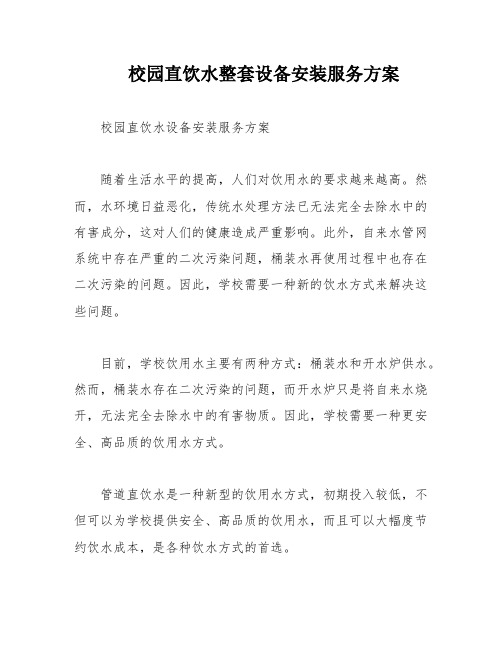 校园直饮水整套设备安装服务方案

校园直饮水设备安装服务方案

随着生活水平的提高，人们对饮用水的要求越来越高。然而，水环境日益恶化，传统水处理方法已无法完全去除水中的有害成分，这对人们的健康造成严重影响。此外，自来水管网系统中存在严重的二次污染问题，桶装水再使用过程中也存在二次污染的问题。因此，学校需要一种新的饮水方式来解决这些问题。

目前，学校饮用水主要有两种方式：桶装水和开水炉供水。然而，桶装水存在二次污染的问题，而开水炉只是将自来水烧开，无法完全去除水中的有害物质。因此，学校需要一种更安全、高品质的饮用水方式。

管道直饮水是一种新型的饮用水方式，初期投入较低，不但可以为学校提供安全、高品质的饮用水，而且可以大幅度节约饮水成本，是各种饮水方式的首选。